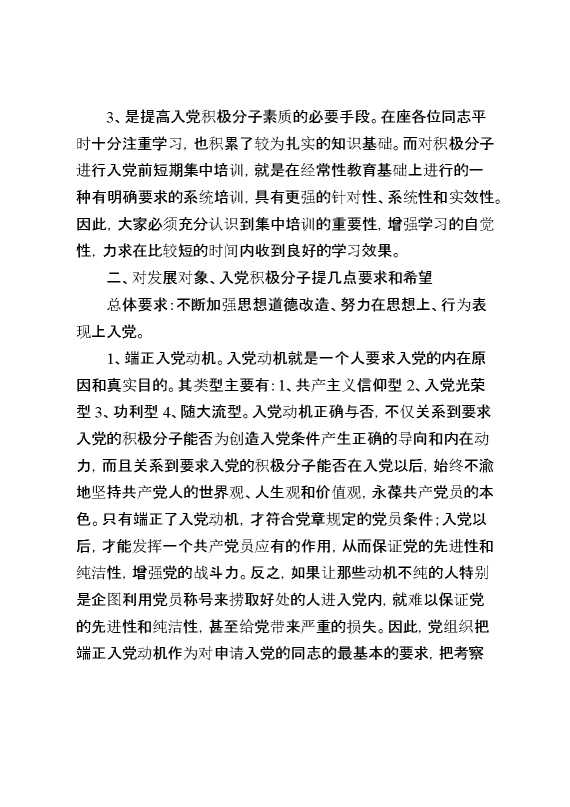 3、是提高入党积极分子素质的必要手段。在座各位同志平时十分注重学习，也积累了较为扎实的知识基础。而对积极分子进行入党前短期集中培训，就是在经常性教育基础上进行的一种有明确要求的系统培训，具有更强的针对性、系统性和实效性。因此，大家必须充分认识到集中培训的重要性，增强学习的自觉性，力求在比较短的时间内收到良好的学习效果。

二、对发展对象、入党积极分子提几点要求和希望

总体要求：不断加强思想道德改造、努力在思想上、行为表现上入党。

1、端正入党动机。入党动机就是一个人要求入党的内在原因和真实目的。其类型主要有：1、共产主义信仰型 2、入党光荣型 3、功利型 4、随大流型。入党动机正确与否，不仅关系到要求入党的积极分子能否为创造入党条件产生正确的导向和内在动力，而且关系到要求入党的积极分子能否在入党以后，始终不渝地坚持共产党人的世界观、人生观和价值观，永葆共产党员的本色。只有端正了入党动机，才符合党章规定的党员条件；入党以后，才能发挥一个共产党员应有的作用，从而保证党的先进性和纯洁性，增强党的战斗力。反之，如果让那些动机不纯的人特别是企图利用党员称号来捞取好处的人进入党内，就难以保证党的先进性和纯洁性，甚至给党带来严重的损失。因此，党组织把端正入党动机作为对申请入党的同志的最基本的要求，把考察